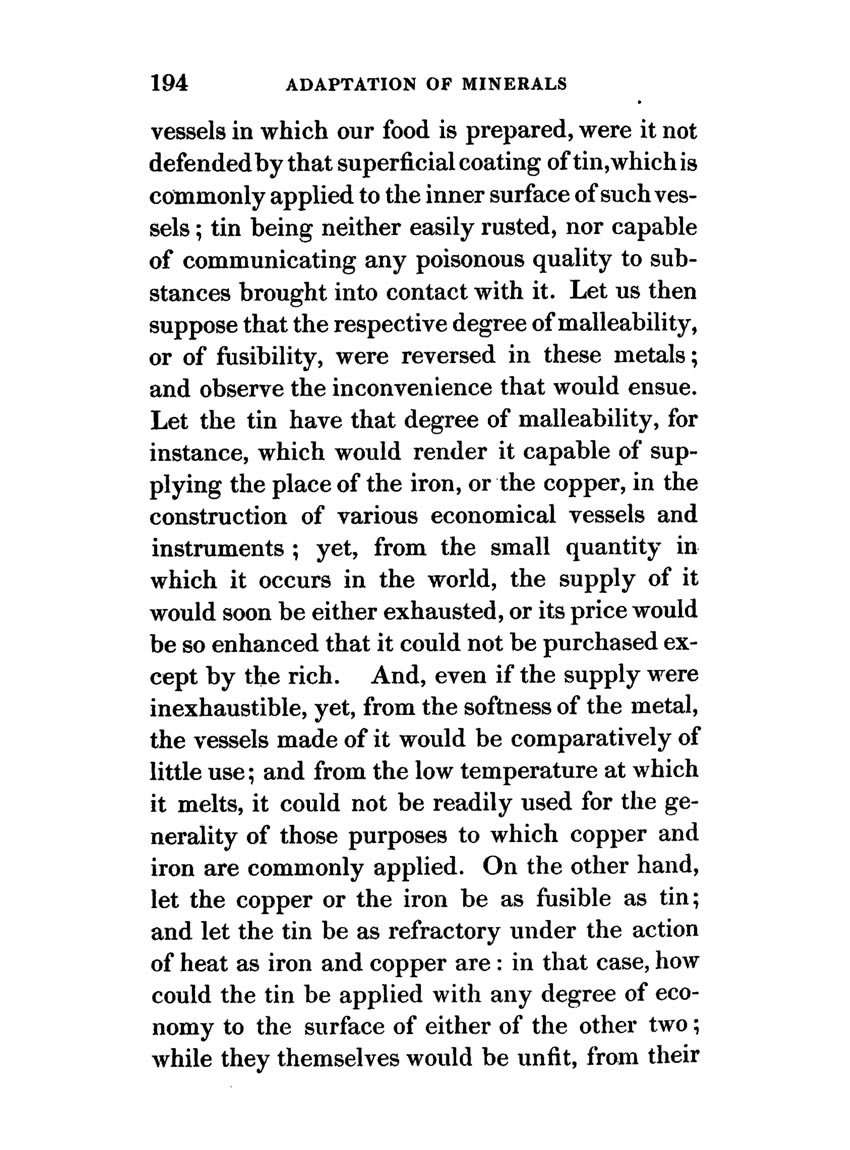 194 ADAPTATION OF MINERALS

vessels in which our food is prepared, were it not defended by that superficial coating of tin, which is commonly applied to the inner surface of such vessels; tin being neither easily rusted, nor capable of communicating any poisonous quality to substances brought into contact with it. Let us then suppose that the respective degree of malleability, or of fusibility, were reversed in these metals; and observe the inconvenience that would ensue. Let the tin have that degree of malleability, for instance, which would render it capable of supplying the place of the iron, or the copper, in the construction of various economical vessels and instruments; yet, from the small quantity in which it occurs in the world, the supply of it would soon be either exhausted, or its price would be so enhanced that it could not be purchased except by the rich. And, even if the supply were inexhaustible, yet, from the softness of the metal, the vessels made of it would be comparatively of little use; and from the low temperature at which it melts, it could not be readily used for the generality of those purposes to which copper and iron are commonly applied. On the other hand, let the copper or the iron be as fusible as tin; and let the tin be as refractory under the action of heat as iron and copper are: in that case, how could the tin be applied with any degree of economy to the surface of either of the other two; while they themselves would be unfit, from their